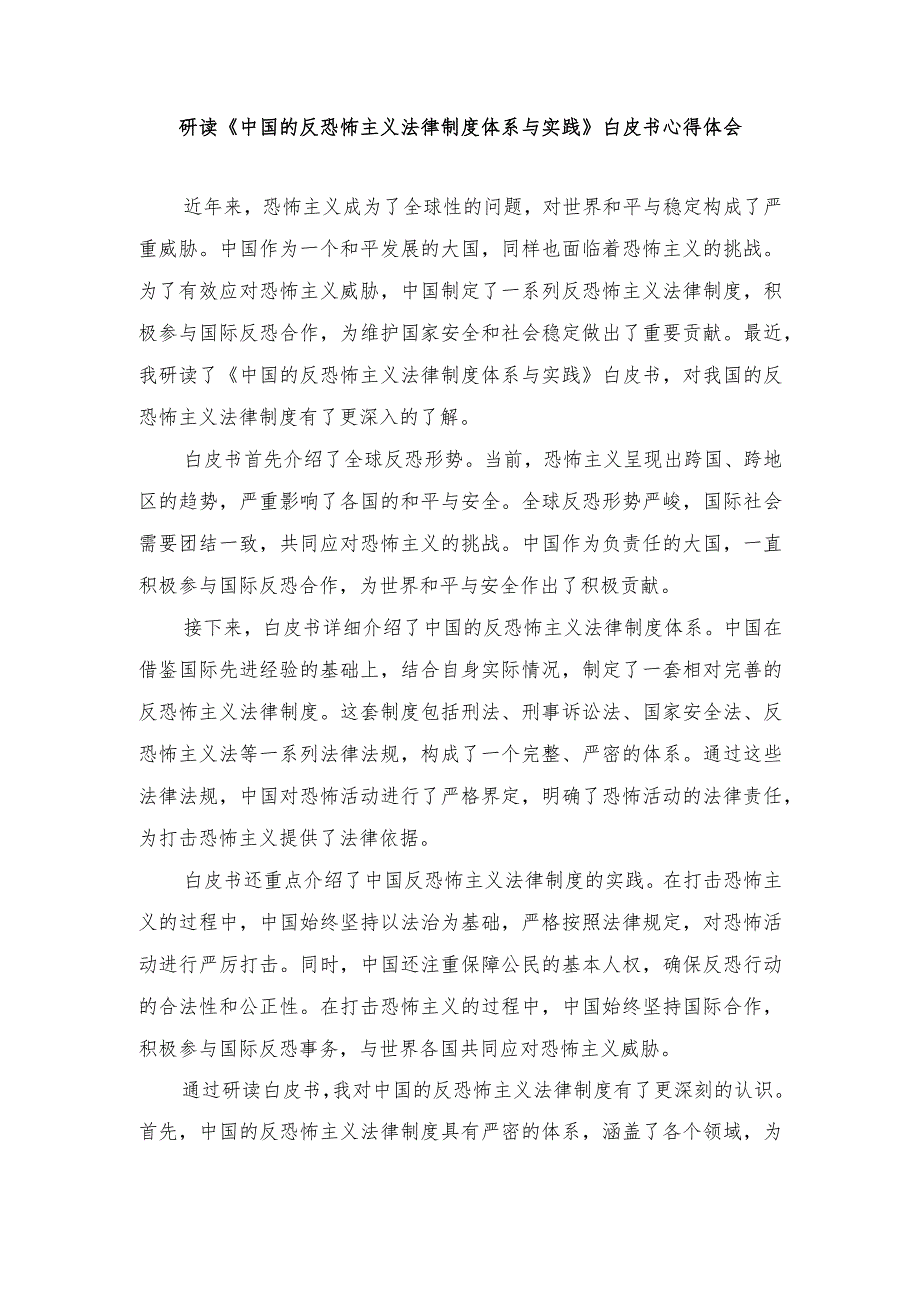 研读《中国的反恐怖主义法律制度体系与实践》白皮书心得体会

近年来，恐怖主义成为了全球性的问题，对世界和平与稳定构成了严重威胁。中国作为一个和平发展的大国，同样也面临着恐怖主义的挑战。为了有效应对恐怖主义威胁，中国制定了一系列反恐怖主义法律制度，积极参与国际反恐合作，为维护国家安全和社会稳定做出了重要贡献。最近，我研读了《中国的反恐怖主义法律制度体系与实践》白皮书，对我国的反恐怖主义法律制度有了更深入的了解。

白皮书首先介绍了全球反恐形势。当前，恐怖主义呈现出跨国、跨地区的趋势，严重影响了各国的和平与安全。全球反恐形势严峻，国际社会需要团结一致，共同应对恐怖主义的挑战。中国作为负责任的大国，一直积极参与国际反恐合作，为世界和平与安全作出了积极贡献。

接下来，白皮书详细介绍了中国的反恐怖主义法律制度体系。中国在借鉴国际先进经验的基础上，结合自身实际情况，制定了一套相对完善的反恐怖主义法律制度。这套制度包括刑法、刑事诉讼法、国家安全法、反恐怖主义法等一系列法律法规，构成了一个完整、严密的体系。通过这些法律法规，中国对恐怖活动进行了严格界定，明确了恐怖活动的法律责任，为打击恐怖主义提供了法律依据。

白皮书还重点介绍了中国反恐怖主义法律制度的实践。在打击恐怖主义的过程中，中国始终坚持以法治为基础，严格按照法律规定，对恐怖活动进行严厉打击。同时，中国还注重保障公民的基本人权，确保反恐行动的合法性和公正性。在打击恐怖主义的过程中，中国始终坚持国际合作，积极参与国际反恐事务，与世界各国共同应对恐怖主义威胁。

通过研读白皮书，我对中国的反恐怖主义法律制度有了更深刻的认识。首先，中国的反恐怖主义法律制度具有严密的体系，涵盖了各个领域，为